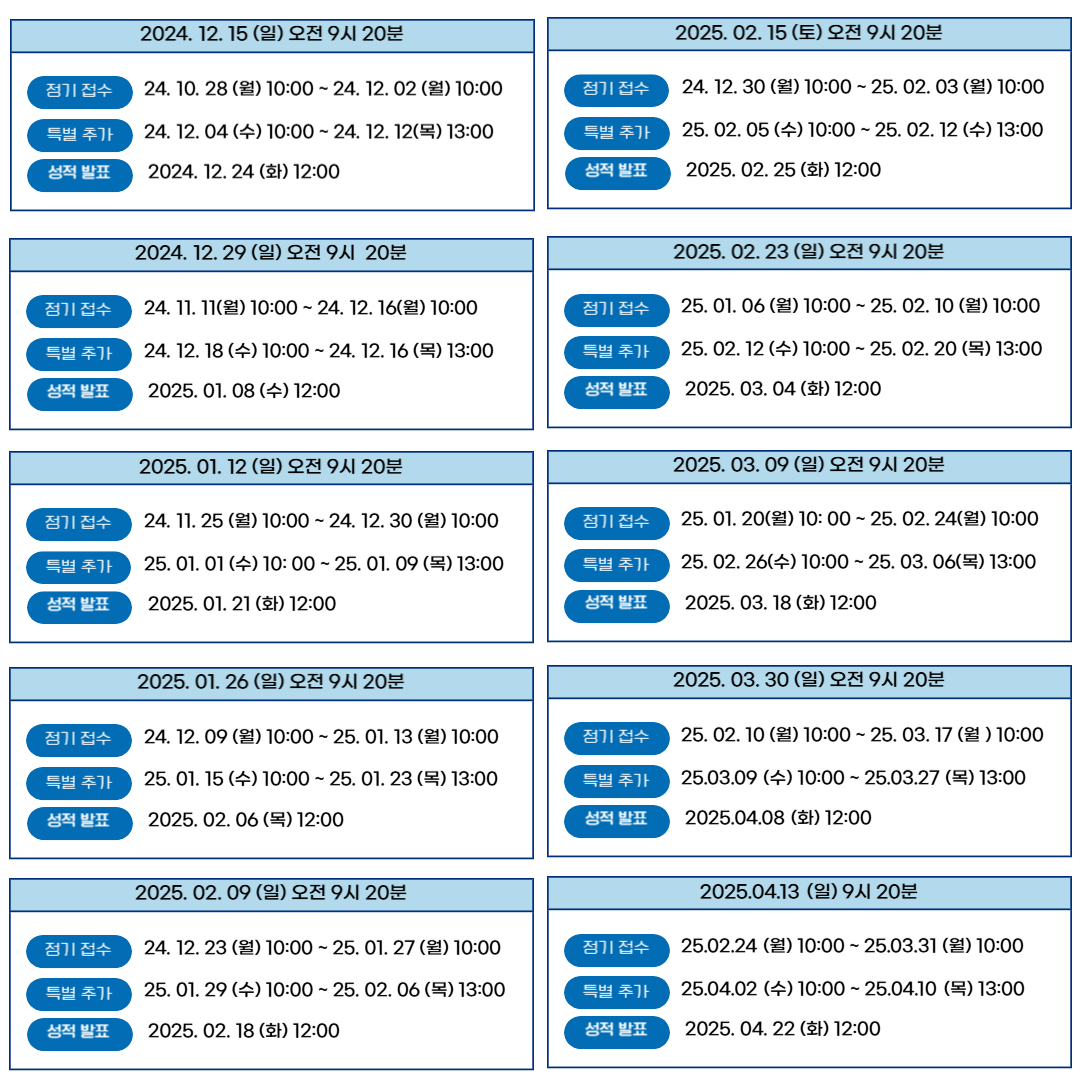 2024. 12. 15 (일) 오전 9시 20분

정기 접수 24. 10. 28 (월) 10:00 ~ 24. 12. 02 (월) 10:00
특별 추가 24. 12. 04 (수) 10:00 ~ 24. 12. 12(목) 13:00
성적 발표 2024. 12. 24 (화) 12:00

2024. 12. 29 (일) 오전 9시 20분

정기 접수 24. 11. 11(월) 10:00 ~ 24. 12. 16(월) 10:00
특별 추가 24. 12. 18 (수) 10:00 ~ 24. 12. 16 (목) 13:00
성적 발표 2025. 01. 08 (수) 12:00

2025. 01. 12 (일) 오전 9시 20분

정기 접수 24. 11. 25 (월) 10:00 ~ 24. 12. 30 (월) 10:00
특별 추가 25. 01. 01 (수) 10: 00 ~ 25. 01. 09 (목) 13:00
성적 발표 2025. 01. 21 (화) 12:00

2025. 01. 26 (일) 오전 9시 20분

정기 접수 24. 12. 09 (월) 10:00 ~ 25. 01. 13 (월) 10:00
특별 추가 25. 01. 15 (수) 10:00 ~ 25. 01. 23 (목) 13:00
성적 발표 2025. 02. 06 (목) 12:00

2025. 02. 09 (일) 오전 9시 20분

정기 접수 24. 12. 23 (월) 10:00 ~ 25. 01. 27 (월) 10:00
특별 추가 25. 01. 29 (수) 10:00 ~ 25. 02. 06 (목) 13:00
성적 발표 2025. 02. 18 (화) 12:00

2025. 02. 15 (토) 오전 9시 20분

정기 접수 24. 12. 30 (월) 10:00 ~ 25. 02. 03 (월) 10:00
특별 추가 25. 02. 05 (수) 10:00 ~ 25. 02. 12 (수) 13:00
성적 발표 2025. 02. 25 (화) 12:00

2025. 02. 23 (일) 오전 9시 20분

정기 접수 25. 01. 06 (월) 10:00 ~ 25. 02. 10 (월) 10:00
특별 추가 25. 02. 12 (수) 10:00 ~ 25. 02. 20 (목) 13:00
성적 발표 2025. 03. 04 (화) 12:00

2025. 03. 09 (일) 오전 9시 20분

정기 접수 25. 01. 20(월) 10: 00 ~ 25. 02. 24(월) 10:00
특별 추가 25. 02. 26(수) 10:00 ~ 25. 03. 06(목) 13:00
성적 발표 2025. 03. 18 (화) 12:00

2025. 03. 30 (일) 오전 9시 20분

정기 접수 25. 02. 10 (월) 10:00 ~ 25. 03. 17 (월 ) 10:00
특별 추가 25.03.09 (수) 10:00 ~ 25.03.27 (목) 13:00
성적 발표 2025.04.08 (화) 12:00

2025.04.13 (일) 9시 20분

정기 접수 25.02.24 (월) 10:00 ~ 25.03.31 (월) 10:00
특별 추가 25.04.02 (수) 10:00 ~ 25.04.10 (목) 13:00
성적 발표 2025. 04. 22 (화) 12:00